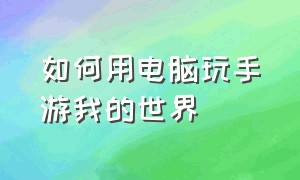 如何用电脑玩手游我的世界